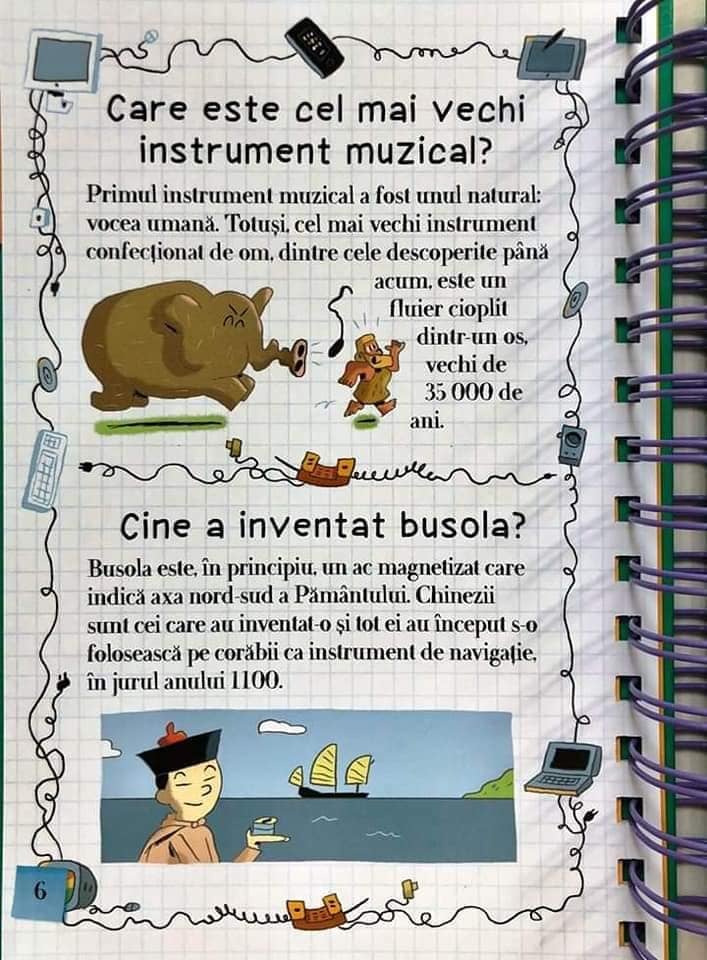 Care este cel mai vechi instrument muzical?

Primul instrument muzical a fost unul natural: vocea umană. Totuși, cel mai vechi instrument confecționat de om, dintre cele descoperite până acum, este un fluier cioplit dintr-un os, vechi de 35 000 de ani.

Cine a inventat busola?

Busola este, în principiu, un ac magnetizat care indică axa nord-sud a Pământului. Chinezii sunt cei care au inventat-o și tot ei au început s-o folosească pe corăbii ca instrument de navigație, în jurul anului 1100.

6